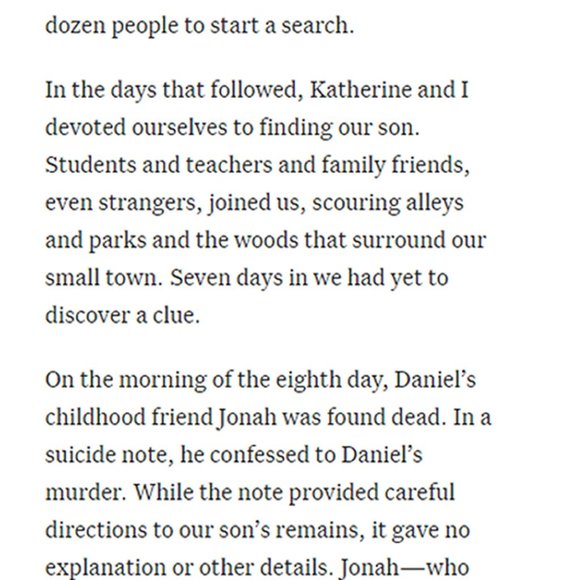 dozen people to start a search.

In the days that followed, Katherine and I devoted ourselves to finding our son. Students and teachers and family friends, even strangers, joined us, scouring alleys and parks and the woods that surround our small town. Seven days in we had yet to discover a clue.

On the morning of the eighth day, Daniel's childhood friend Jonah was found dead. In a suicide note, he confessed to Daniel's murder. While the note provided careful directions to our son's remains, it gave no explanation or other details. Jonah—who